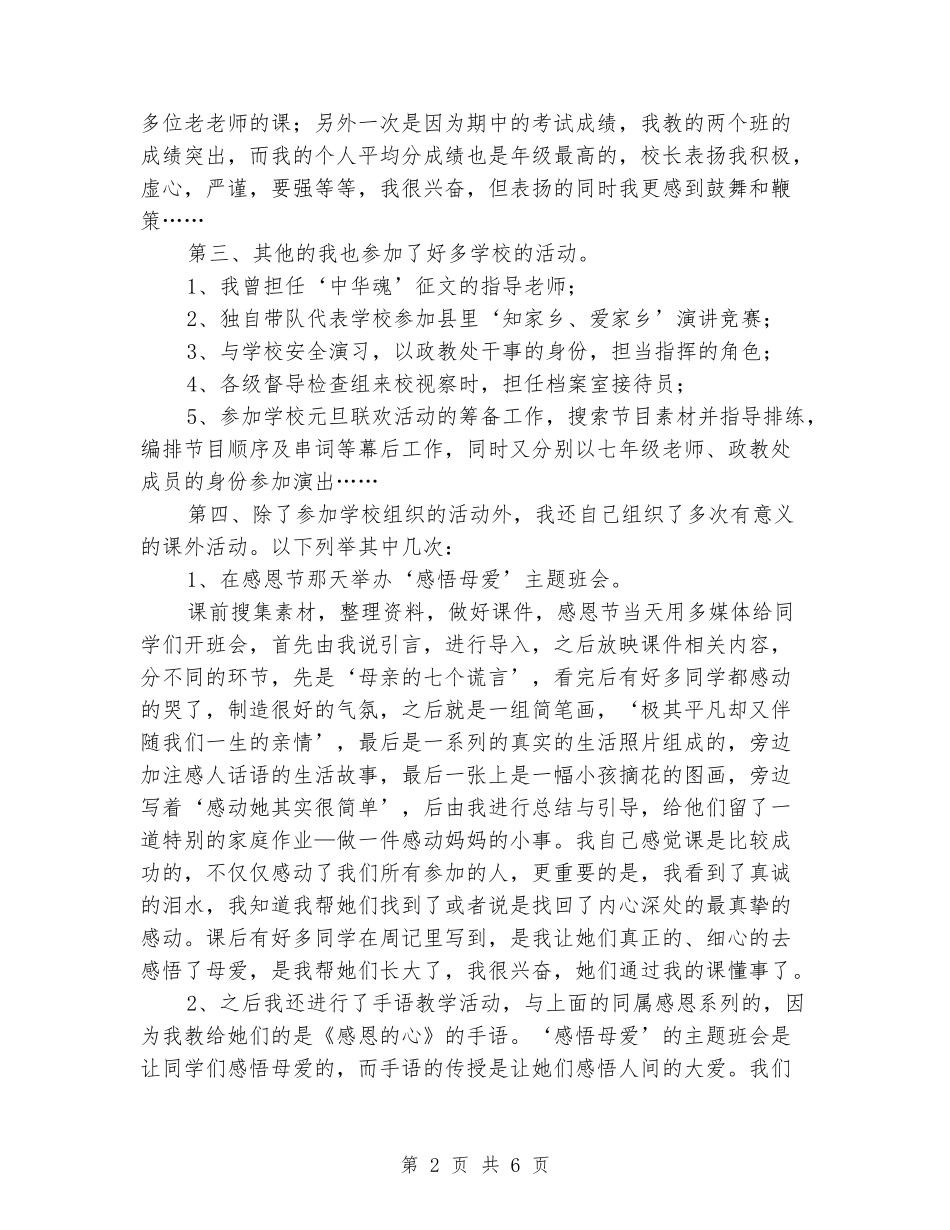 多位老老师的课；另外一次是因为期中的考试成绩，我教的两个班的成绩突出，而我的个人平均分成绩也是年级最高的，校长表扬我积极，虚心，严谨，要强等等，我很兴奋，但表扬的同时我更感到鼓舞和鞭策……

第三、其他的我也参加了好多学校的活动。

1、我曾担任‘中华魂’征文的指导老师；

2、独自带队代表学校参加县里‘知家乡、爱家乡’演讲竞赛；

3、与学校安全演习，以政教处干事的身份，担当指挥的角色；

4、各级督导检查组来校视察时，担任档案室接待员；

5、参加学校元旦联欢活动的筹备工作，搜索节目素材并指导排练，编排节目顺序及串词等幕后工作，同时又分别以七年级老师、政教处成员的身份参加演出……

第四、除了参加学校组织的活动外，我还自己组织了多次有意义的课外活动。以下列举其中几次：

1、在感恩节那天举办‘感悟母爱’主题班会。

课前搜集素材，整理资料，做好课件，感恩节当天用多媒体给同学们开班会，首先由我说引言，进行导入，之后放映课件相关内容，分不同的环节，先是‘母亲的七个谎言’，看完后有好多同学都感动的哭了，制造很好的气氛，之后就是一组简笔画，‘极其平凡却又伴随我们一生的亲情’，最后是一系列的真实的生活照片组成的，旁边加注感人话语的生活故事，最后一张上是一幅小孩摘花的图画，旁边写着‘感动她其实很简单’，后由我进行总结与引导，给他们留了一道特别的家庭作业—做一件感动妈妈的小事。我自己感觉课是比较成功的，不仅仅感动了我们所有参加的人，更重要的是，我看到了真诚的泪水，我知道我帮她们找到了或者说是找回了内心深处的最真挚的感动。课后有好多同学在周记里写到，是我让她们真正的、细心的去感悟了母爱，是我帮她们长大了，我很兴奋，她们通过我的课懂事了。

2、之后我还进行了手语教学活动，与上面的同属感恩系列的，因为我教给她们的是《感恩的心》的手语。‘感悟母爱’的主题班会是让同学们感悟母爱的，而手语的传授是让她们感悟人间的大爱。我们

第 2 页 共 6 页